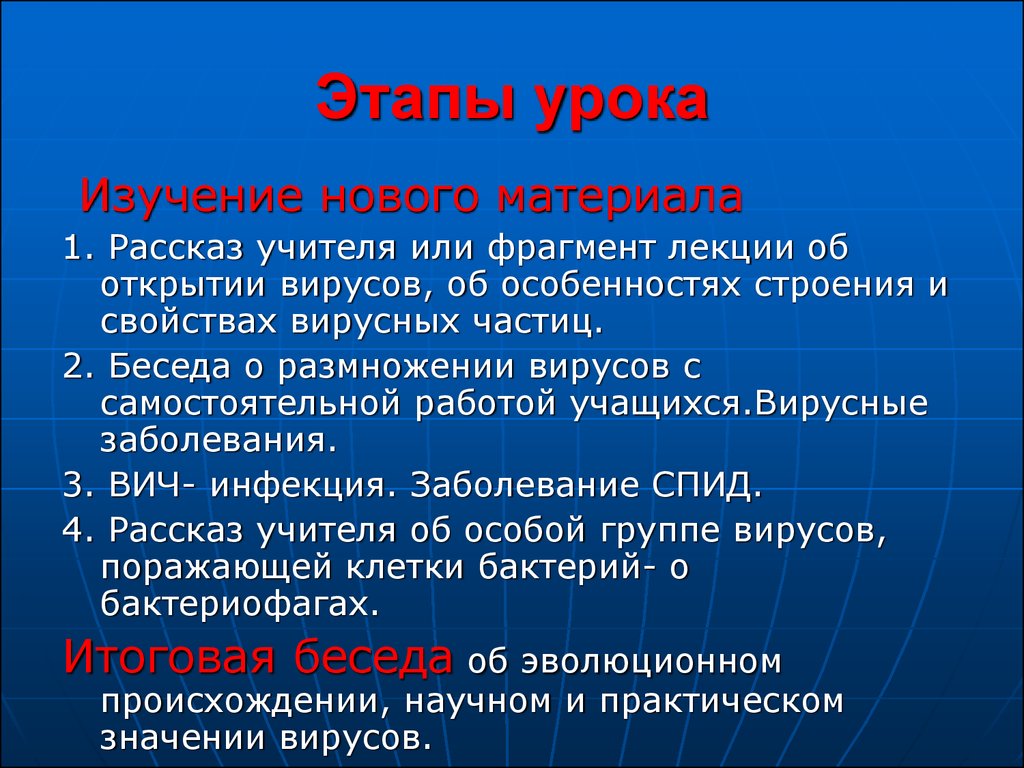 Этапы урока

Изучение нового материала

1. Рассказ учителя или фрагмент лекции об открытии вирусов, об особенностях строения и свойствах вирусных частиц.

2. Беседа о размножении вирусов с самостоятельной работой учащихся.Вирусные заболевания.

3. ВИЧ- инфекция. Заболевание СПИД.

4. Рассказ учителя об особой группе вирусов, поражающей клетки бактерий- о бактериофагах.

Итоговая беседа об эволюционном происхождении, научном и практическом значении вирусов.